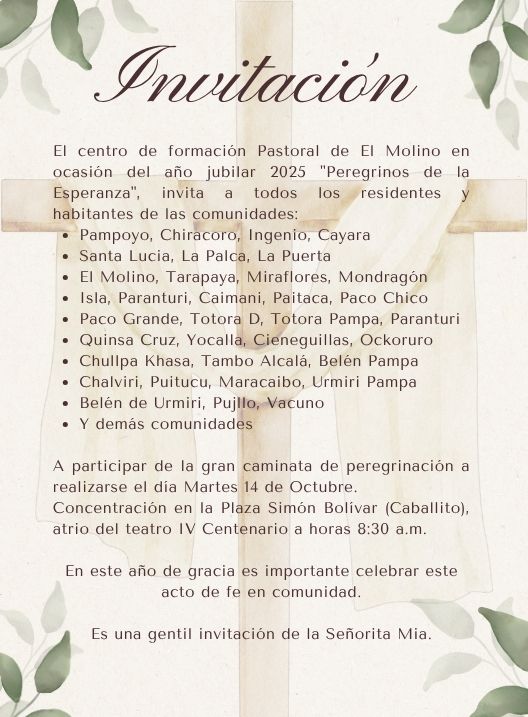 Invitación

El centro de formación Pastoral de El Molino en ocasión del año jubilar 2025 "Peregrinos de la Esperanza", invita a todos los residentes y habitantes de las comunidades:

• Pampoyo, Chiracoro, Ingenio, Cayara
• Santa Lucia, La Palca, La Puerta
• El Molino, Tarapaya, Miraflores, Mondragón
• Isla, Paranturi, Caimani, Paitaca, Paco Chico
• Paco Grande, Totora D, Totora Pampa, Paranturi
• Quinsa Cruz, Yocalla, Cieneguillas, Ockoruro
• Chullpa Khasa, Tambo Alcalá, Belén Pampa
• Chalviri, Puitucu, Maracaibo, Urmiri Pampa
• Belén de Urmiri, Pujllo, Vacuno
• Y demás comunidades

A participar de la gran caminata de peregrinación a realizarse el día Martes 14 de Octubre.
Concentración en la Plaza Simón Bolívar (Caballito), atrio del teatro IV Centenario a horas 8:30 a.m.

En este año de gracia es importante celebrar este acto de fe en comunidad.

Es una gentil invitación de la Señorita Mia.